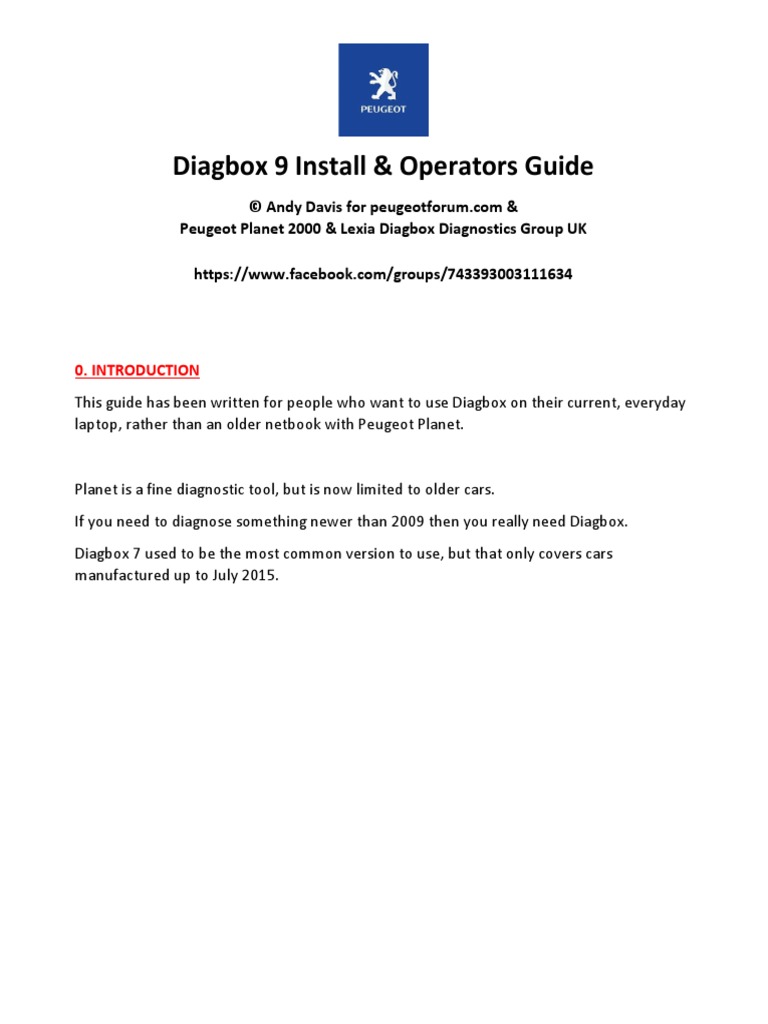 PEUGEOT

Diagbox 9 Install & Operators Guide

© Andy Davis for peugeotforum.com &
Peugeot Planet 2000 & Lexia Diagbox Diagnostics Group UK

https://www.facebook.com/groups/743393003111634

0. INTRODUCTION

This guide has been written for people who want to use Diagbox on their current, everyday laptop, rather than an older netbook with Peugeot Planet.

Planet is a fine diagnostic tool, but is now limited to older cars.

If you need to diagnose something newer than 2009 then you really need Diagbox.

Diagbox 7 used to be the most common version to use, but that only covers cars manufactured up to July 2015.